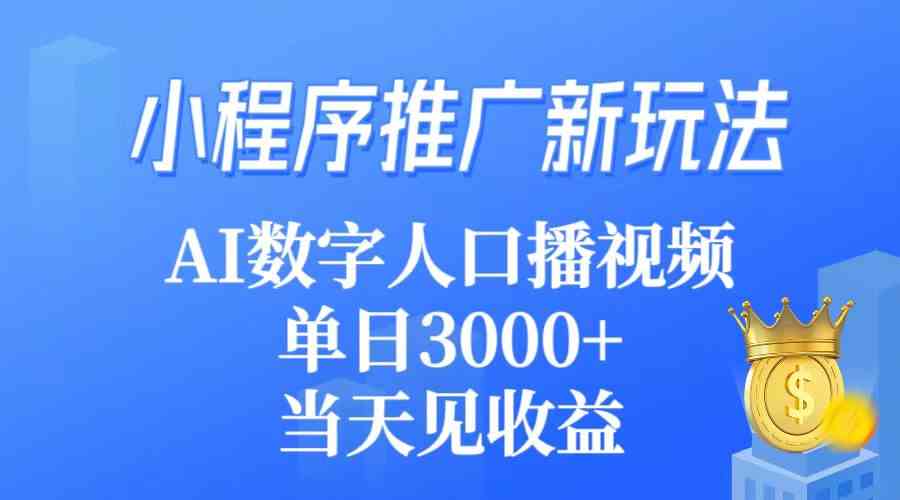 小程序推广新玩法

AI数字人口播视频

单日3000+

当天见收益

$